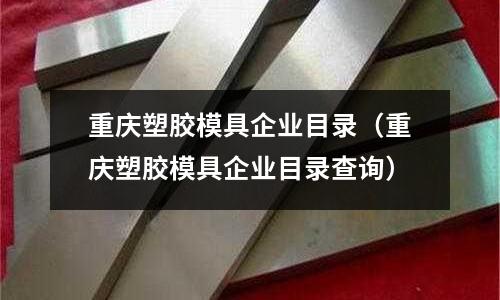 重庆塑胶模具企业目录（重庆塑胶模具企业目录查询）